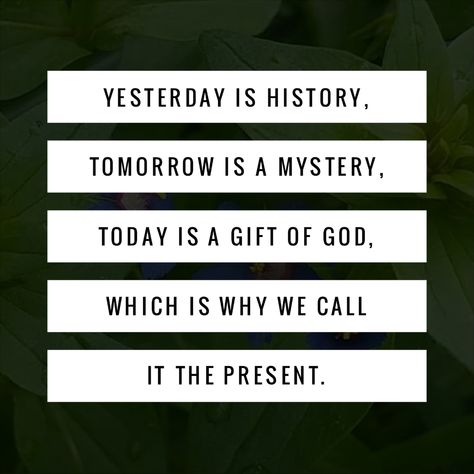 YESTERDAY IS HISTORY,

TOMORROW IS A MYSTERY,

TODAY IS A GIFT OF GOD,

WHICH IS WHY WE CALL

IT THE PRESENT.